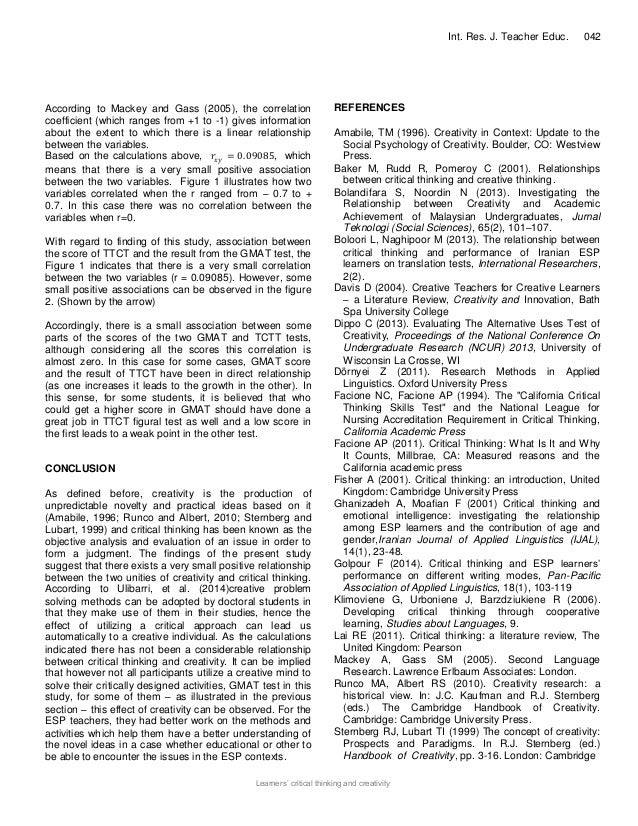 Int. Res. J. Teacher Educ. 042

According to Mackey and Gass (2005), the correlation coefficient (which ranges from +1 to -1) gives information about the extent to which there is a linear relationship between the variables.
Based on the calculations above, $r_{xy} = 0.09085$, which means that there is a very small positive association between the two variables. Figure 1 illustrates how two variables correlated when the r ranged from – 0.7 to + 0.7. In this case there was no correlation between the variables when r=0.

With regard to finding of this study, association between the score of TTCT and the result from the GMAT test, the Figure 1 indicates that there is a very small correlation between the two variables (r = 0.09085). However, some small positive associations can be observed in the figure 2. (Shown by the arrow)

Accordingly, there is a small association between some parts of the scores of the two GMAT and TCTT tests, although considering all the scores this correlation is almost zero. In this case for some cases, GMAT score and the result of TTCT have been in direct relationship (as one increases it leads to the growth in the other). In this sense, for some students, it is believed that who could get a higher score in GMAT should have done a great job in TTCT figural test as well and a low score in the first leads to a weak point in the other test.

CONCLUSION

As defined before, creativity is the production of unpredictable novelty and practical ideas based on it (Amabile, 1996; Runco and Albert, 2010; Sternberg and Lubart, 1999) and critical thinking has been known as the objective analysis and evaluation of an issue in order to form a judgment. The findings of the present study suggest that there exists a very small positive relationship between the two unities of creativity and critical thinking. According to Ulibarri, et al. (2014)creative problem solving methods can be adopted by doctoral students in that they make use of them in their studies, hence the effect of utilizing a critical approach can lead us automatically to a creative individual. As the calculations indicated there has not been a considerable relationship between critical thinking and creativity. It can be implied that however not all participants utilize a creative mind to solve their critically designed activities, GMAT test in this study, for some of them – as illustrated in the previous section – this effect of creativity can be observed. For the ESP teachers, they had better work on the methods and activities which help them have a better understanding of the novel ideas in a case whether educational or other to be able to encounter the issues in the ESP contexts.

REFERENCES

Amabile, TM (1996). Creativity in Context: Update to the Social Psychology of Creativity. Boulder, CO: Westview Press.
Baker M, Rudd R, Pomeroy C (2001). Relationships between critical thinking and creative thinking.
Bolandifara S, Noordin N (2013). Investigating the Relationship between Creativity and Academic Achievement of Malaysian Undergraduates, Jurnal Teknologi (Social Sciences), 65(2), 101–107.
Boloori L, Naghipoor M (2013). The relationship between critical thinking and performance of Iranian ESP learners on translation tests, International Researchers, 2(2).
Davis D (2004). Creative Teachers for Creative Learners – a Literature Review, Creativity and Innovation, Bath Spa University College
Dippo C (2013). Evaluating The Alternative Uses Test of Creativity, Proceedings of the National Conference On Undergraduate Research (NCUR) 2013, University of Wisconsin La Crosse, WI
Dörnyei Z (2011). Research Methods in Applied Linguistics. Oxford University Press
Facione NC, Facione AP (1994). The "California Critical Thinking Skills Test" and the National League for Nursing Accreditation Requirement in Critical Thinking, California Academic Press
Facione AP (2011). Critical Thinking: What Is It and Why It Counts, Millbrae, CA: Measured reasons and the California academic press
Fisher A (2001). Critical thinking: an introduction, United Kingdom: Cambridge University Press
Ghanizadeh A, Moafian F (2001) Critical thinking and emotional intelligence: investigating the relationship among ESP learners and the contribution of age and gender,Iranian Journal of Applied Linguistics (IJAL), 14(1), 23-48.
Golpour F (2014). Critical thinking and ESP learners' performance on different writing modes, Pan-Pacific Association of Applied Linguistics, 18(1), 103-119
Klimoviene G, Urboniene J, Barzdziukiene R (2006). Developing critical thinking through cooperative learning, Studies about Languages, 9.
Lai RE (2011). Critical thinking: a literature review, The United Kingdom: Pearson
Mackey A, Gass SM (2005). Second Language Research. Lawrence Erlbaum Associates: London.
Runco MA, Albert RS (2010). Creativity research: a historical view. In: J.C. Kaufman and R.J. Sternberg (eds.) The Cambridge Handbook of Creativity. Cambridge: Cambridge University Press.
Sternberg RJ, Lubart TI (1999) The concept of creativity: Prospects and Paradigms. In R.J. Sternberg (ed.) Handbook of Creativity, pp. 3-16. London: Cambridge

Learners' critical thinking and creativity